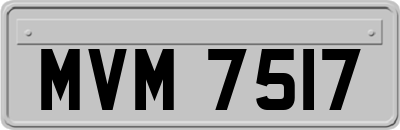 MVM 7517